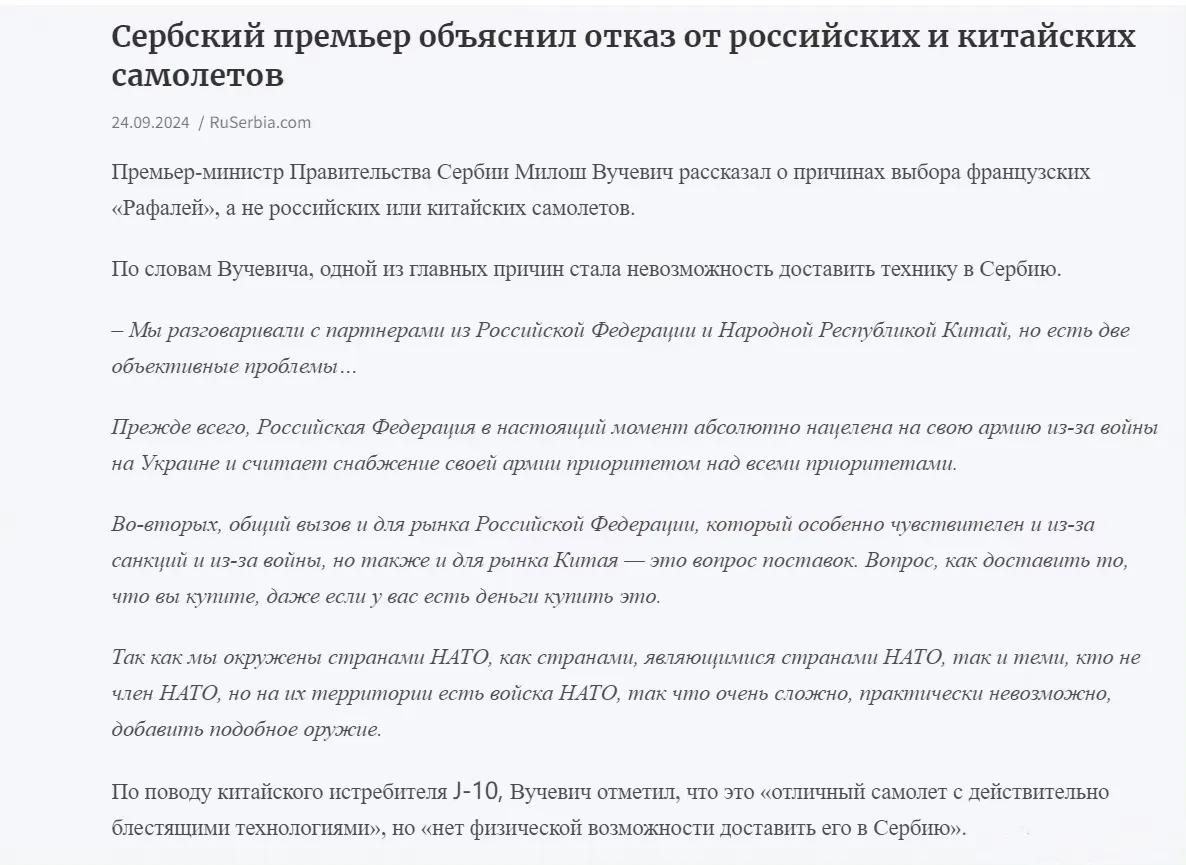 Сербский премьер объяснил отказ от российских и китайских самолетов

24.09.2024 / RuSerbia.com

Премьер-министр Правительства Сербии Милош Вучевич рассказал о причинах выбора французских «Рафалей», а не российских или китайских самолетов.

По словам Вучевича, одной из главных причин стала невозможность доставить технику в Сербию.

– Мы разговаривали с партнерами из Российской Федерации и Народной Республикой Китай, но есть две объективные проблемы…

Прежде всего, Российская Федерация в настоящий момент абсолютно нацелена на свою армию из-за войны на Украине и считает снабжение своей армии приоритетом над всеми приоритетами.

Во-вторых, общий вызов и для рынка Российской Федерации, который особенно чувствителен и из-за санкций и из-за войны, но также и для рынка Китая — это вопрос поставок. Вопрос, как доставить то, что вы купите, даже если у вас есть деньги купить это.

Так как мы окружены странами НАТО, как странами, являющимися странами НАТО, так и теми, кто не член НАТО, но на их территории есть войска НАТО, так что очень сложно, практически невозможно, добавить подобное оружие.

По поводу китайского истребителя J-10, Вучевич отметил, что это «отличный самолет с действительно блестящими технологиями», но «нет физической возможности доставить его в Сербию».